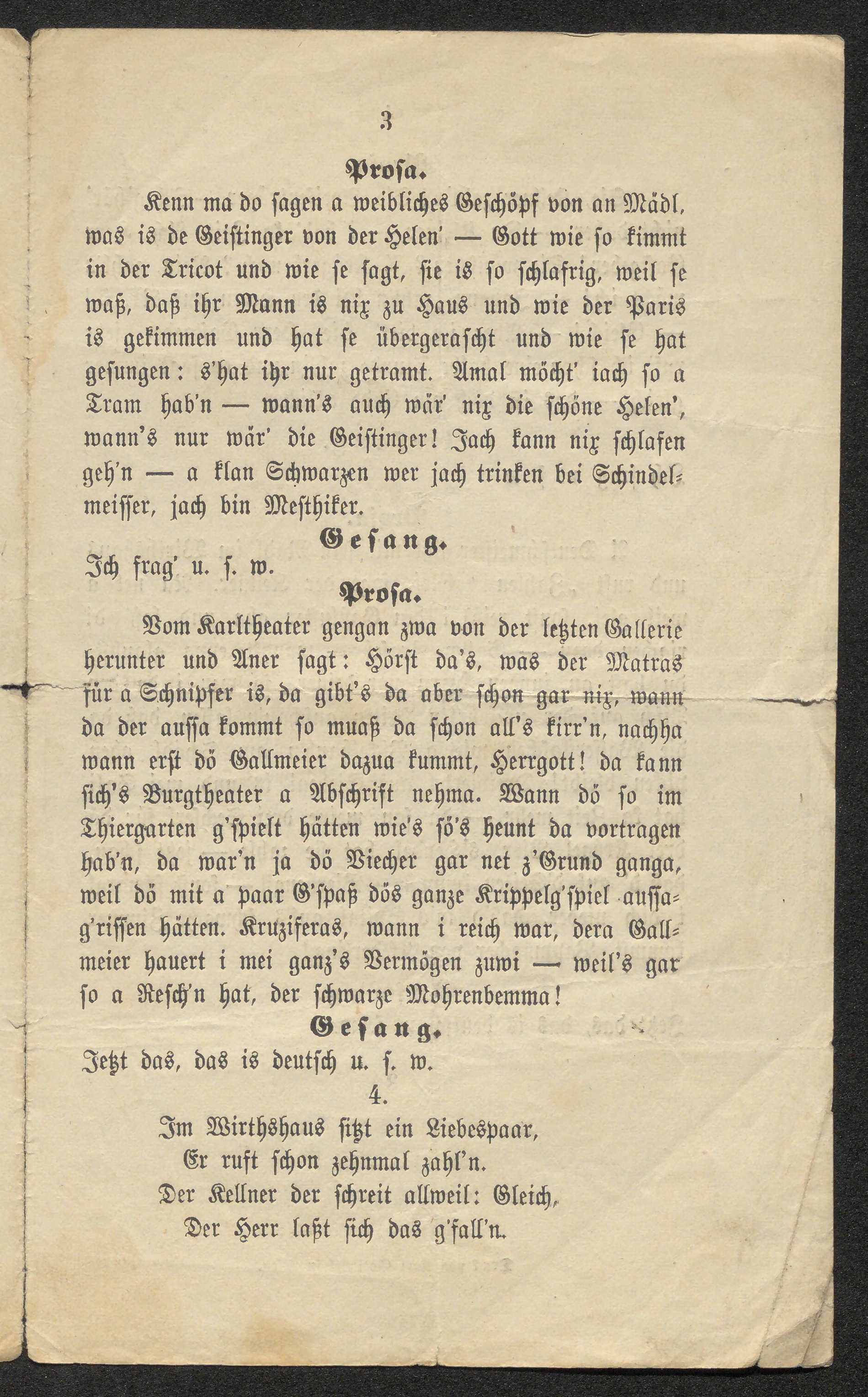 3

Prosa.

Kenn ma do sagen a weibliches Geschöpf von an Mädl, was is de Geistinger von der Helen' — Gott wie so kimmt in der Tricot und wie se sagt, sie is so schlafrig, weil se waß, daß ihr Mann is nix zu Haus und wie der Paris is gekimmen und hat se übergerascht und wie se hat gesungen: s'hat ihr nur getramt. Amal möcht' iach so a Tram hab'n — wann's auch wär' nix die schöne Helen', wann's nur wär' die Geistinger! Jach kann nix schlafen geh'n — a klan Schwarzen wer jach trinken bei Schindelmeisser, jach bin Mesthiker.

Gesang.

Ich frag' u. s. w.

Prosa.

Vom Karltheater gengan zwa von der letzten Gallerie herunter und Aner sagt: Hörst da's, was der Matras für a Schnipfer is, da gibt's da aber schon gar nix, wann da der aussa kommt so muaß da schon all's kirr'n, nachha wann erst dö Gallmeier dazua kummt, Herrgott! da kann sich's Burgtheater a Abschrift nehma. Wann dö so im Thiergarten g'spielt hätten wie's sö's heunt da vortragen hab'n, da war'n ja dö Viecher gar net z'Grund ganga, weil dö mit a paar G'spaß dös ganze Krippelg'spiel aussag'rissen hätten. Kruziferas, wann i reich war, dera Gallmeier hauert i mei ganz's Vermögen zuwi — weil's gar so a Resch'n hat, der schwarze Mohrenbemma!

Gesang.

Jetzt das, das is deutsch u. s. w.

4.

Im Wirthshaus sitzt ein Liebespaar,
Er ruft schon zehnmal zahl'n.
Der Kellner der schreit allweil: Gleich,
Der Herr laßt sich das g'fall'n.